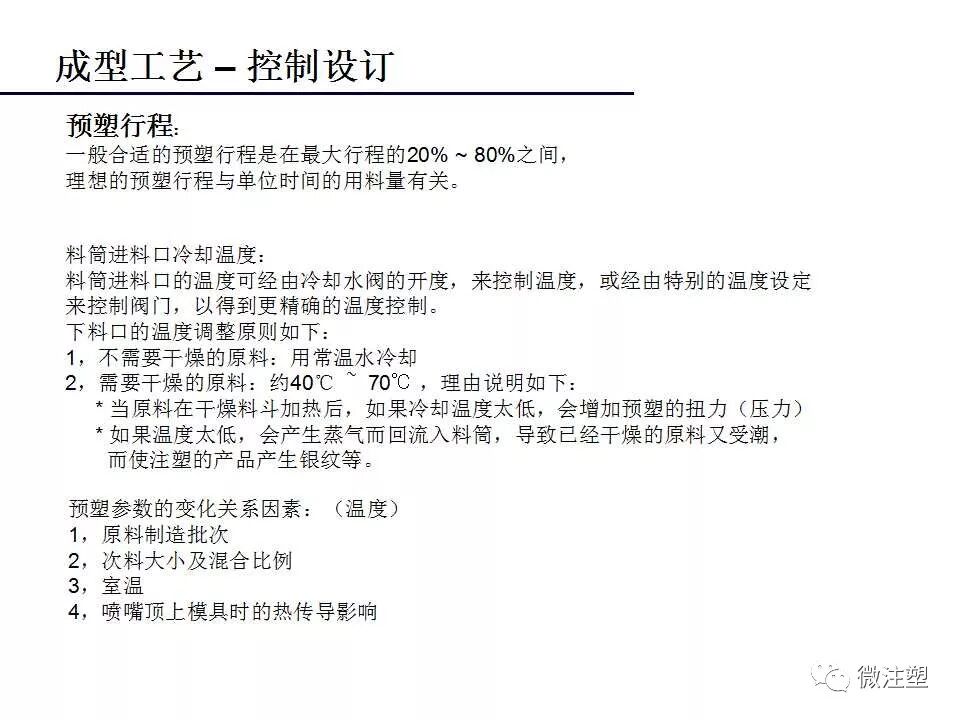 成型工艺 – 控制设订

预塑行程:
一般合适的预塑行程是在最大行程的20% ~ 80%之间，
理想的预塑行程与单位时间的用料量有关。

料筒进料口冷却温度:
料筒进料口的温度可经由冷却水阀的开度，来控制温度，或经由特别的温度设定来控制阀门，以得到更精确的温度控制。
下料口的温度调整原则如下:
1，不需要干燥的原料：用常温水冷却
2，需要干燥的原料：约40℃ ~ 70℃ ，理由说明如下：
* 当原料在干燥料斗加热后，如果冷却温度太低，会增加预塑的扭力（压力）
* 如果温度太低，会产生蒸气而回流入料筒，导致已经干燥的原料又受潮，而使注塑的产品产生银纹等。

预塑参数的变化关系因素：（温度）
1，原料制造批次
2，次料大小及混合比例
3，室温
4，喷嘴顶上模具时的热传导影响

微注塑